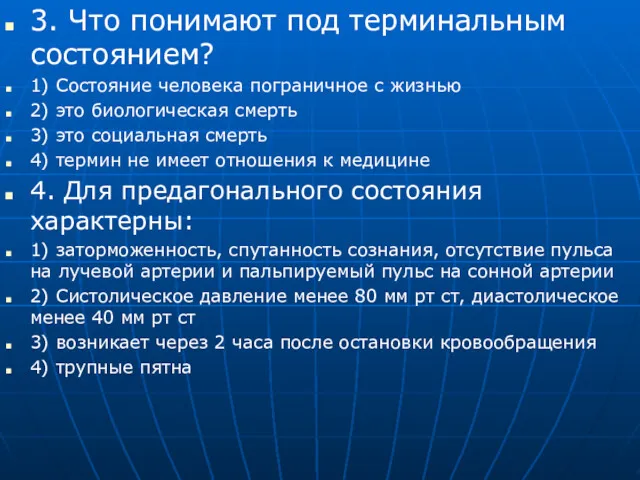 3. Что понимают под терминальным состоянием?

1) Состояние человека пограничное с жизнью

2) это биологическая смерть

3) это социальная смерть

4) термин не имеет отношения к медицине

4. Для предагонального состояния характерны:

1) заторможенность, спутанность сознания, отсутствие пульса на лучевой артерии и пальпируемый пульс на сонной артерии

2) Систолическое давление менее 80 мм рт ст, диастолическое менее 40 мм рт ст

3) возникает через 2 часа после остановки кровообращения

4) трупные пятна